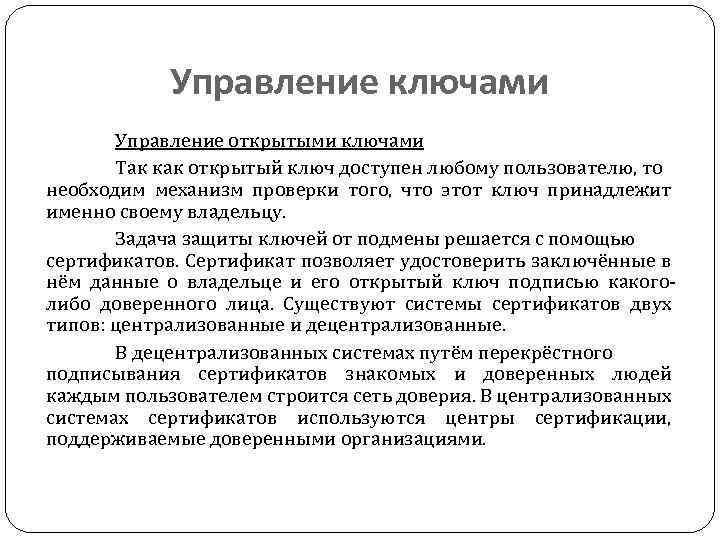 Управление ключами

Управление открытыми ключами

Так как открытый ключ доступен любому пользователю, то необходим механизм проверки того, что этот ключ принадлежит именно своему владельцу.

Задача защиты ключей от подмены решается с помощью сертификатов. Сертификат позволяет удостоверить заключённые в нём данные о владельце и его открытый ключ подписью какого-либо доверенного лица. Существуют системы сертификатов двух типов: централизованные и децентрализованные.

В децентрализованных системах путём перекрёстного подписывания сертификатов знакомых и доверенных людей каждым пользователем строится сеть доверия. В централизованных системах сертификатов используются центры сертификации, поддерживаемые доверенными организациями.